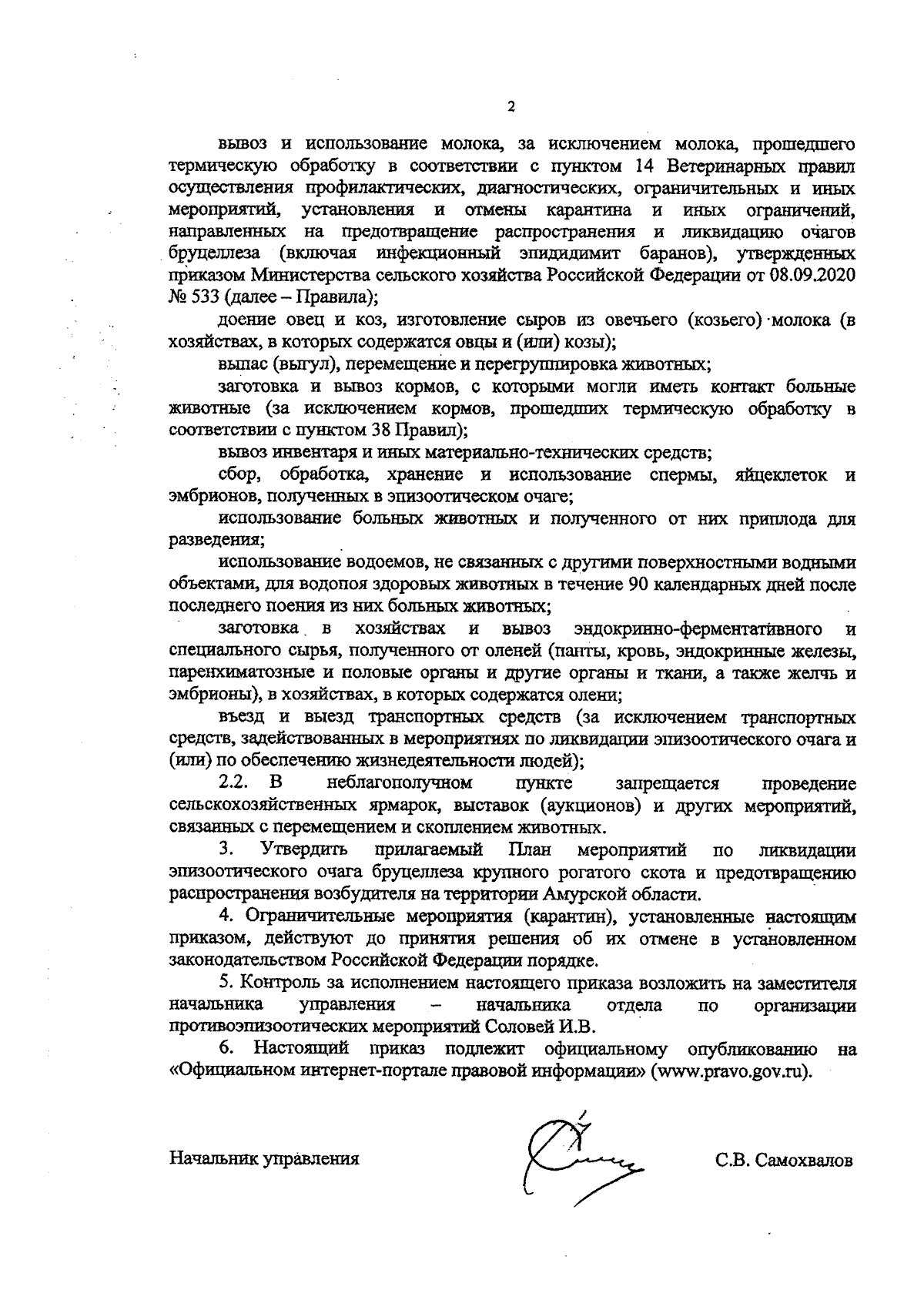 2

вывоз и использование молока, за исключением молока, прошедшего термическую обработку в соответствии с пунктом 14 Ветеринарных правил осуществления профилактических, диагностических, ограничительных и иных мероприятий, установления и отмены карантина и иных ограничений, направленных на предотвращение распространения и ликвидацию очагов бруцеллеза (включая инфекционный эпидидимит баранов), утвержденных приказом Министерства сельского хозяйства Российской Федерации от 08.09.2020 № 533 (далее – Правила);

доение овец и коз, изготовление сыров из овечьего (козьего) молока (в хозяйствах, в которых содержатся овцы и (или) козы);

выпас (выгул), перемещение и перегруппировка животных;

заготовка и вывоз кормов, с которыми могли иметь контакт больные животные (за исключением кормов, прошедших термическую обработку в соответствии с пунктом 38 Правил);

вывоз инвентаря и иных материально-технических средств;

сбор, обработка, хранение и использование спермы, яйцеклеток и эмбрионов, полученных в эпизоотическом очаге;

использование больных животных и полученного от них приплода для разведения;

использование водоемов, не связанных с другими поверхностными водными объектами, для водопоя здоровых животных в течение 90 календарных дней после последнего поения из них больных животных;

заготовка в хозяйствах и вывоз эндокринно-ферментативного и специального сырья, полученного от оленей (панты, кровь, эндокринные железы, паренхиматозные и половые органы и другие органы и ткани, а также желчь и эмбрионы), в хозяйствах, в которых содержатся олени;

въезд и выезд транспортных средств (за исключением транспортных средств, задействованных в мероприятиях по ликвидации эпизоотического очага и (или) по обеспечению жизнедеятельности людей);

2.2. В неблагополучном пункте запрещается проведение сельскохозяйственных ярмарок, выставок (аукционов) и других мероприятий, связанных с перемещением и скоплением животных.

3. Утвердить прилагаемый План мероприятий по ликвидации эпизоотического очага бруцеллеза крупного рогатого скота и предотвращению распространения возбудителя на территории Амурской области.

4. Ограничительные мероприятия (карантин), установленные настоящим приказом, действуют до принятия решения об их отмене в установленном законодательством Российской Федерации порядке.

5. Контроль за исполнением настоящего приказа возложить на заместителя начальника управления – начальника отдела по организации противоэпизоотических мероприятий Соловей И.В.

6. Настоящий приказ подлежит официальному опубликованию на «Официальном интернет-портале правовой информации» (www.pravo.gov.ru).

Начальник управления С.В. Самохвалов